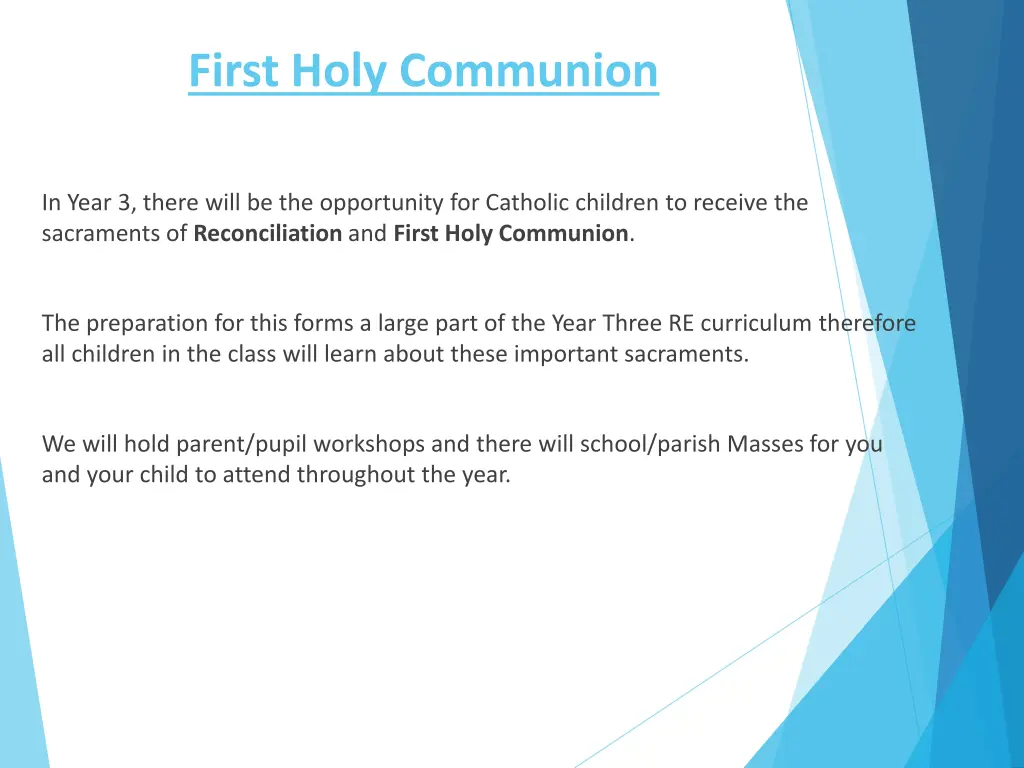 First Holy Communion

In Year 3, there will be the opportunity for Catholic children to receive the sacraments of Reconciliation and First Holy Communion.

The preparation for this forms a large part of the Year Three RE curriculum therefore all children in the class will learn about these important sacraments.

We will hold parent/pupil workshops and there will school/parish Masses for you and your child to attend throughout the year.